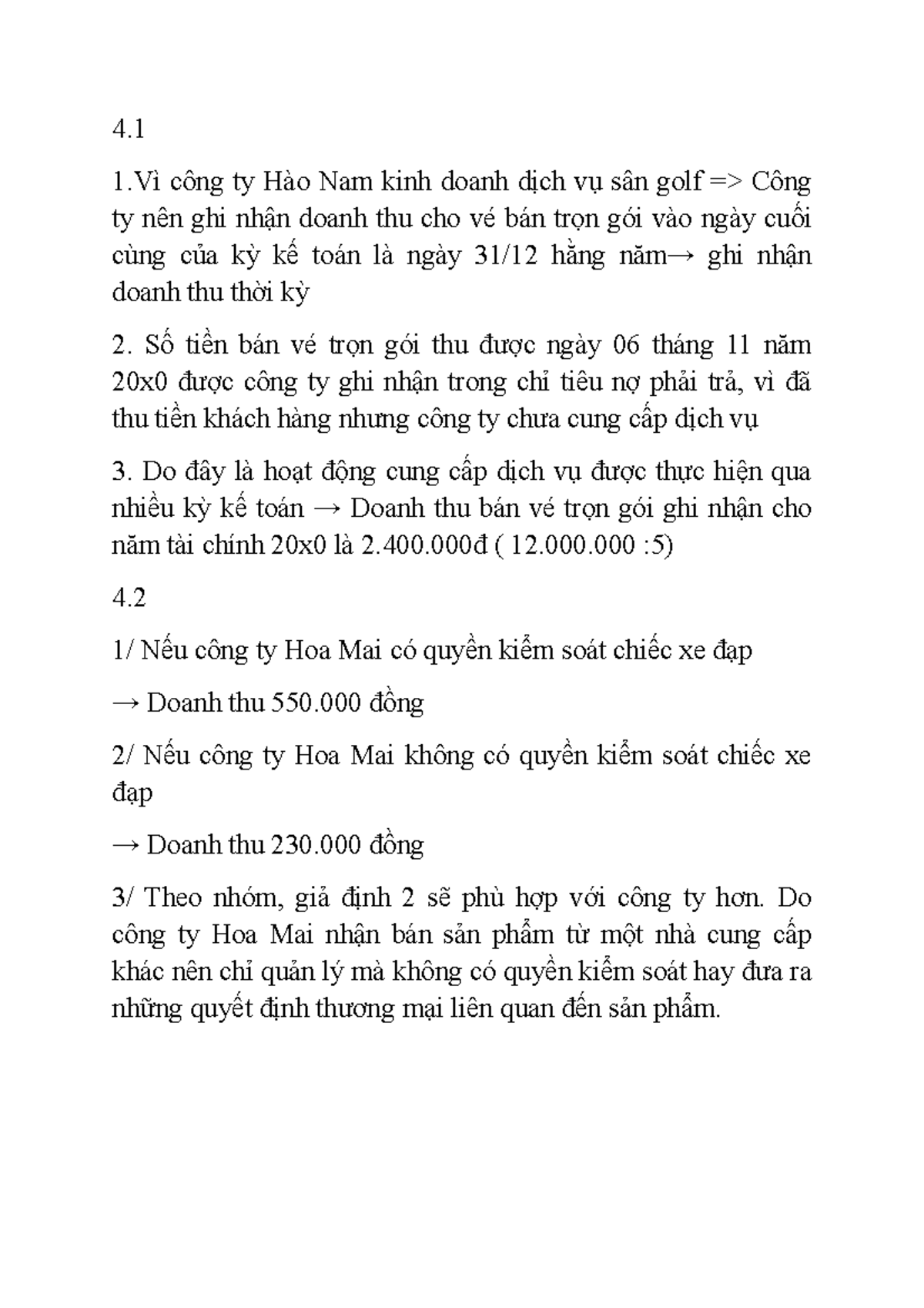 4.1

1.Vì công ty Hào Nam kinh doanh dịch vụ sân golf => Công ty nên ghi nhận doanh thu cho vé bán trọn gói vào ngày cuối cùng của kỳ kế toán là ngày 31/12 hằng năm→ ghi nhận doanh thu thời kỳ

2. Số tiền bán vé trọn gói thu được ngày 06 tháng 11 năm 20x0 được công ty ghi nhận trong chỉ tiêu nợ phải trả, vì đã thu tiền khách hàng nhưng công ty chưa cung cấp dịch vụ

3. Do đây là hoạt động cung cấp dịch vụ được thực hiện qua nhiều kỳ kế toán → Doanh thu bán vé trọn gói ghi nhận cho năm tài chính 20x0 là 2.400.000đ ( 12.000.000 :5)

4.2

1/ Nếu công ty Hoa Mai có quyền kiểm soát chiếc xe đạp

→ Doanh thu 550.000 đồng

2/ Nếu công ty Hoa Mai không có quyền kiểm soát chiếc xe đạp

→ Doanh thu 230.000 đồng

3/ Theo nhóm, giả định 2 sẽ phù hợp với công ty hơn. Do công ty Hoa Mai nhận bán sản phẩm từ một nhà cung cấp khác nên chỉ quản lý mà không có quyền kiểm soát hay đưa ra những quyết định thương mại liên quan đến sản phẩm.